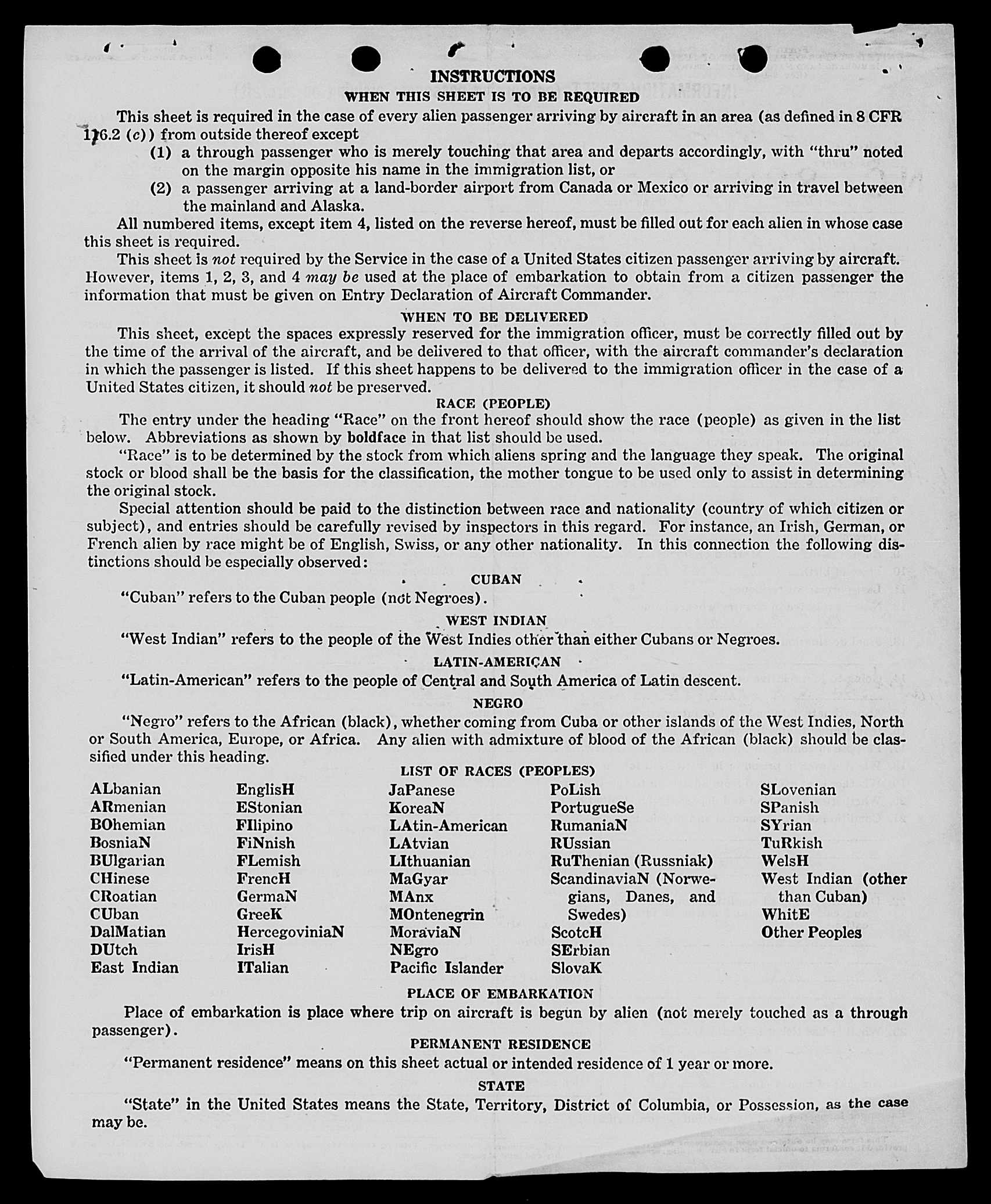 INSTRUCTIONS
WHEN THIS SHEET IS TO BE REQUIRED

This sheet is required in the case of every alien passenger arriving by aircraft in an area (as defined in 8 CFR 176.2 (c)) from outside thereof except
(1) a through passenger who is merely touching that area and departs accordingly, with "thru" noted on the margin opposite his name in the immigration list, or
(2) a passenger arriving at a land-border airport from Canada or Mexico or arriving in travel between the mainland and Alaska.

All numbered items, except item 4, listed on the reverse hereof, must be filled out for each alien in whose case this sheet is required.

This sheet is not required by the Service in the case of a United States citizen passenger arriving by aircraft. However, items 1, 2, 3, and 4 may be used at the place of embarkation to obtain from a citizen passenger the information that must be given on Entry Declaration of Aircraft Commander.

WHEN TO BE DELIVERED

This sheet, except the spaces expressly reserved for the immigration officer, must be correctly filled out by the time of the arrival of the aircraft, and be delivered to that officer, with the aircraft commander's declaration in which the passenger is listed. If this sheet happens to be delivered to the immigration officer in the case of a United States citizen, it should not be preserved.

RACE (PEOPLE)

The entry under the heading "Race" on the front hereof should show the race (people) as given in the list below. Abbreviations as shown by boldface in that list should be used.

"Race" is to be determined by the stock from which aliens spring and the language they speak. The original stock or blood shall be the basis for the classification, the mother tongue to be used only to assist in determining the original stock.

Special attention should be paid to the distinction between race and nationality (country of which citizen or subject), and entries should be carefully revised by inspectors in this regard. For instance, an Irish, German, or French alien by race might be of English, Swiss, or any other nationality. In this connection the following distinctions should be especially observed:

CUBAN

"Cuban" refers to the Cuban people (not Negroes).

WEST INDIAN

"West Indian" refers to the people of the West Indies other than either Cubans or Negroes.

LATIN-AMERICAN

"Latin-American" refers to the people of Central and South America of Latin descent.

NEGRO

"Negro" refers to the African (black), whether coming from Cuba or other islands of the West Indies, North or South America, Europe, or Africa. Any alien with admixture of blood of the African (black) should be classified under this heading.

LIST OF RACES (PEOPLES)

ALbanian
ARmenian
BOhemian
BosniaN
BUlgarian
CHinese
CRoatian
CUban
DalMatian
DUtch
East Indian

EnglisH
EStonian
FIlipino
FiNnish
FLemish
FrencH
GermaN
GreeK
HercegoviniaN
IrisH
ITalian

JaPanese
KoreaN
LAtin-American
LAtvian
LIthuanian
MaGyar
MAnx
MOntenegrin
MoraviaN
NEgro
Pacific Islander

PoLish
PortugueSe
RumaniaN
RUssian
RuThenian (Russniak)
ScandinaviaN (Norwegians, Danes, and Swedes)
ScotcH
SErbian
SlovaK

SLovenian
SPanish
SYrian
TuRkish
WelsH
West Indian (other than Cuban)
WhitE
Other Peoples

PLACE OF EMBARKATION

Place of embarkation is place where trip on aircraft is begun by alien (not merely touched as a through passenger).

PERMANENT RESIDENCE

"Permanent residence" means on this sheet actual or intended residence of 1 year or more.

STATE

"State" in the United States means the State, Territory, District of Columbia, or Possession, as the case may be.